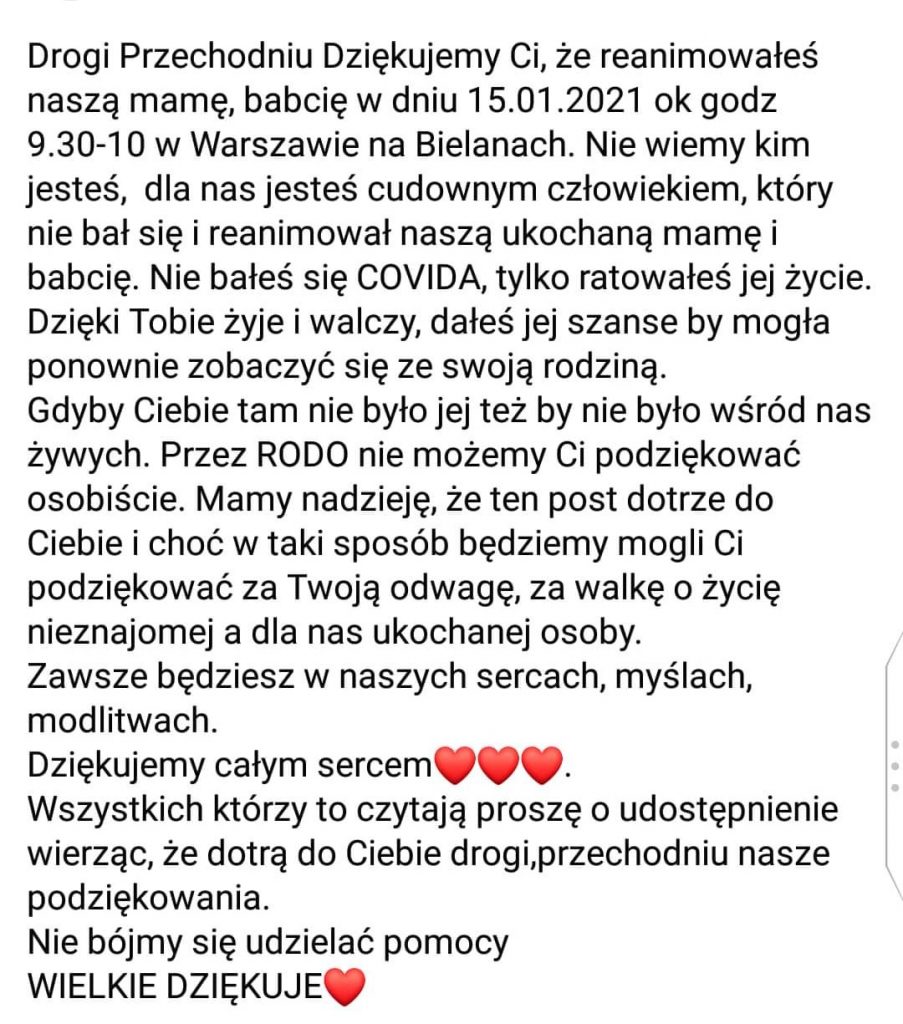 Drogi Przechodniu Dziękujemy Ci, że reanimowałeś naszą mamę, babcię w dniu 15.01.2021 ok godz 9.30-10 w Warszawie na Bielanach. Nie wiemy kim jesteś, dla nas jesteś cudownym człowiekiem, który nie bał się i reanimował naszą ukochaną mamę i babcię. Nie bałeś się COVIDA, tylko ratowałeś jej życie. Dzięki Tobie żyje i walczy, dałeś jej szanse by mogła ponownie zobaczyć się ze swoją rodziną.
Gdyby Ciebie tam nie było jej też by nie było wśród nas żywych. Przez RODO nie możemy Ci podziękować osobiście. Mamy nadzieję, że ten post dotrze do Ciebie i choć w taki sposób będziemy mogli Ci podziękować za Twoją odwagę, za walkę o życię nieznajomej a dla nas ukochanej osoby.
Zawsze będziesz w naszych sercach, myślach, modlitwach.
Dziękujemy całym sercem❤️❤️❤️.
Wszystkich którzy to czytają proszę o udostępnienie wierząc, że dotrą do Ciebie drogi,przechodniu nasze podziękowania.
Nie bójmy się udzielać pomocy
WIELKIE DZIĘKUJE❤️